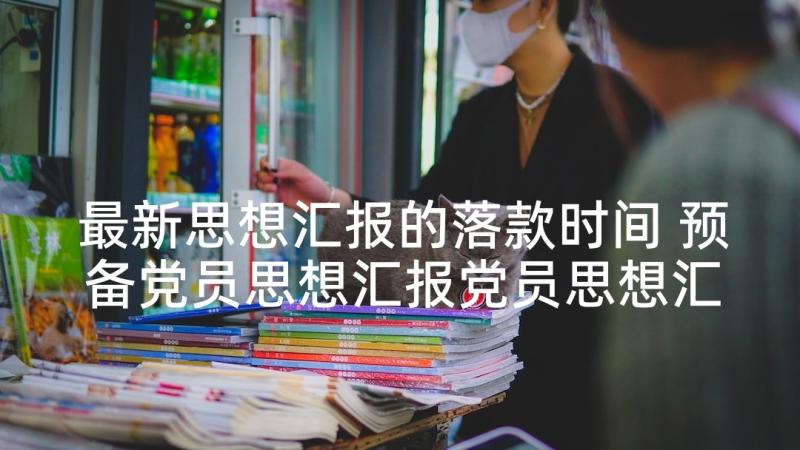 最新思想汇报的落款时间 预备党员思想汇报党员思想汇